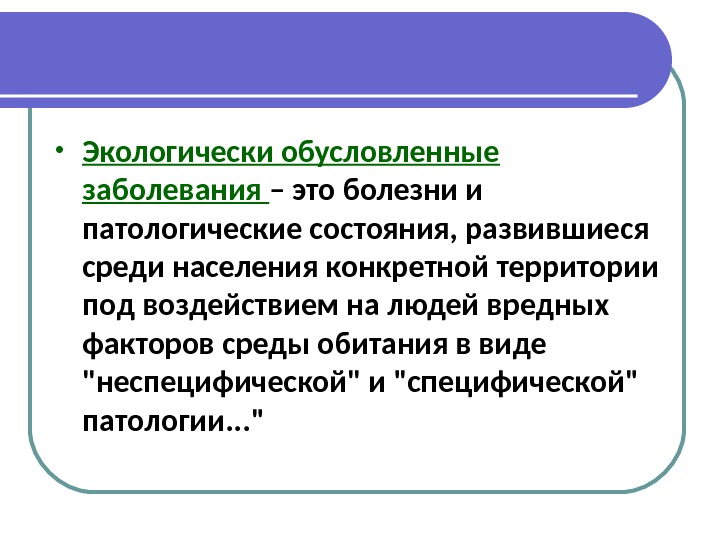 • Экологически обусловленные заболевания – это болезни и патологические состояния, развившиеся среди населения конкретной территории под воздействием на людей вредных факторов среды обитания в виде "неспецифической" и "специфической" патологии..."